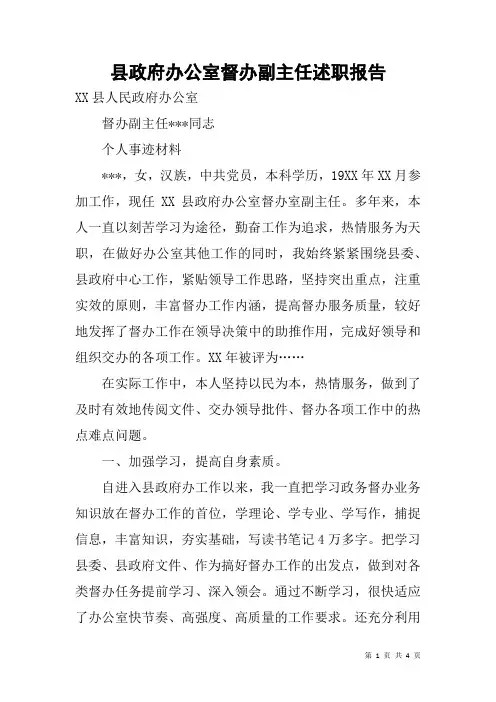 县政府办公室督办副主任述职报告

XX 县人民政府办公室

督办副主任***同志

个人事迹材料

***，女，汉族，中共党员，本科学历，19XX 年 XX 月参加工作，现任 XX 县政府办公室督办室副主任。多年来，本人一直以刻苦学习为途径，勤奋工作为追求，热情服务为天职，在做好办公室其他工作的同时，我始终紧紧围绕县委、县政府中心工作，紧贴领导工作思路，坚持突出重点，注重实效的原则，丰富督办工作内涵，提高督办服务质量，较好地发挥了督办工作在领导决策中的助推作用，完成好领导和组织交办的各项工作。XX 年被评为……

在实际工作中，本人坚持以民为本，热情服务，做到了及时有效地传阅文件、交办领导批件、督办各项工作中的热点难点问题。

一、加强学习，提高自身素质。

自进入县政府办工作以来，我一直把学习政务督办业务知识放在督办工作的首位，学理论、学专业、学写作，捕捉信息，丰富知识，夯实基础，写读书笔记 4 万多字。把学习县委、县政府文件、作为搞好督办工作的出发点，做到对各类督办任务提前学习、深入领会。通过不断学习，很快适应了办公室快节奏、高强度、高质量的工作要求。还充分利用

第 1 页 共 4 页